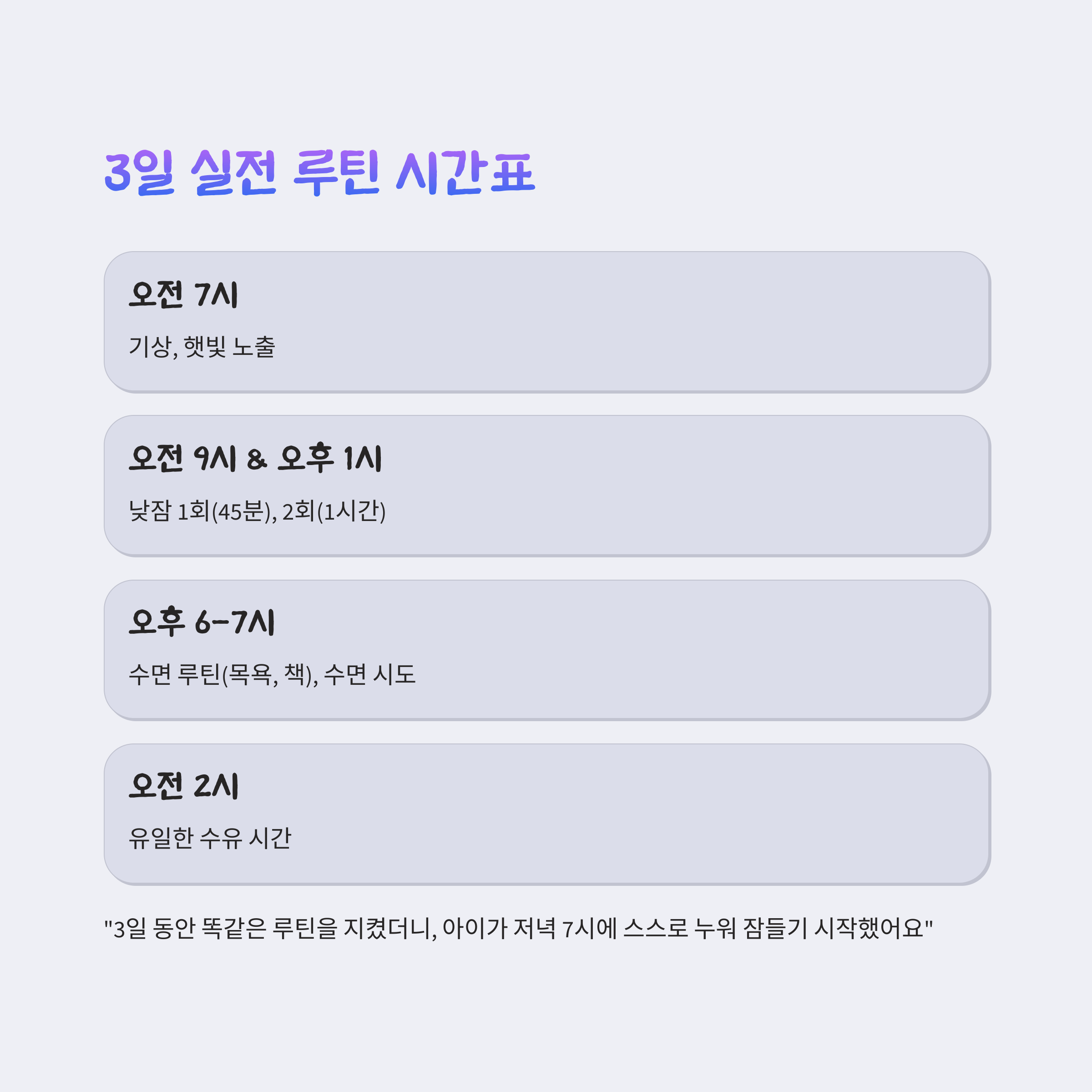 3일 실전 루틴 시간표

오전 7시

기상, 햇빛 노출

오전 9시 & 오후 1시

낮잠 1회(45분), 2회(1시간)

오후 6-7시

수면 루틴(목욕, 책), 수면 시도

오전 2시

유일한 수유 시간

"3일 동안 똑같은 루틴을 지켰더니, 아이가 저녁 7시에 스스로 누워 잠들기 시작했어요"